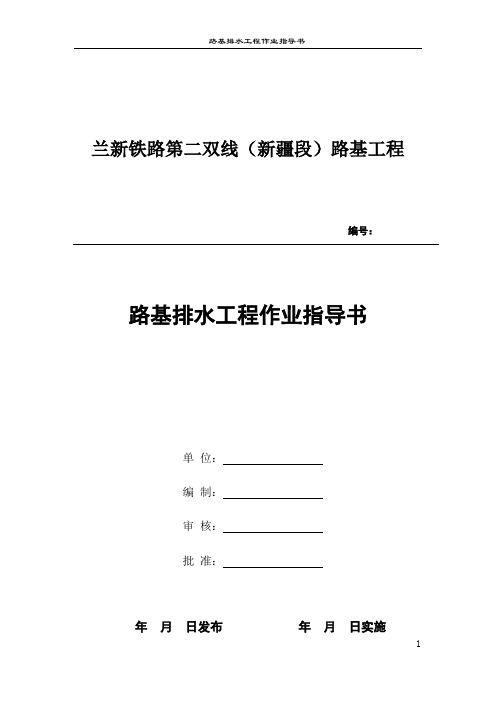 路基排水工程作业指导书

兰新铁路第二双线（新疆段）路基工程

编号：

路基排水工程作业指导书

单 位：

编 制：

审 核：

批 准：

年 月 日发布　　年 月 日实施

1